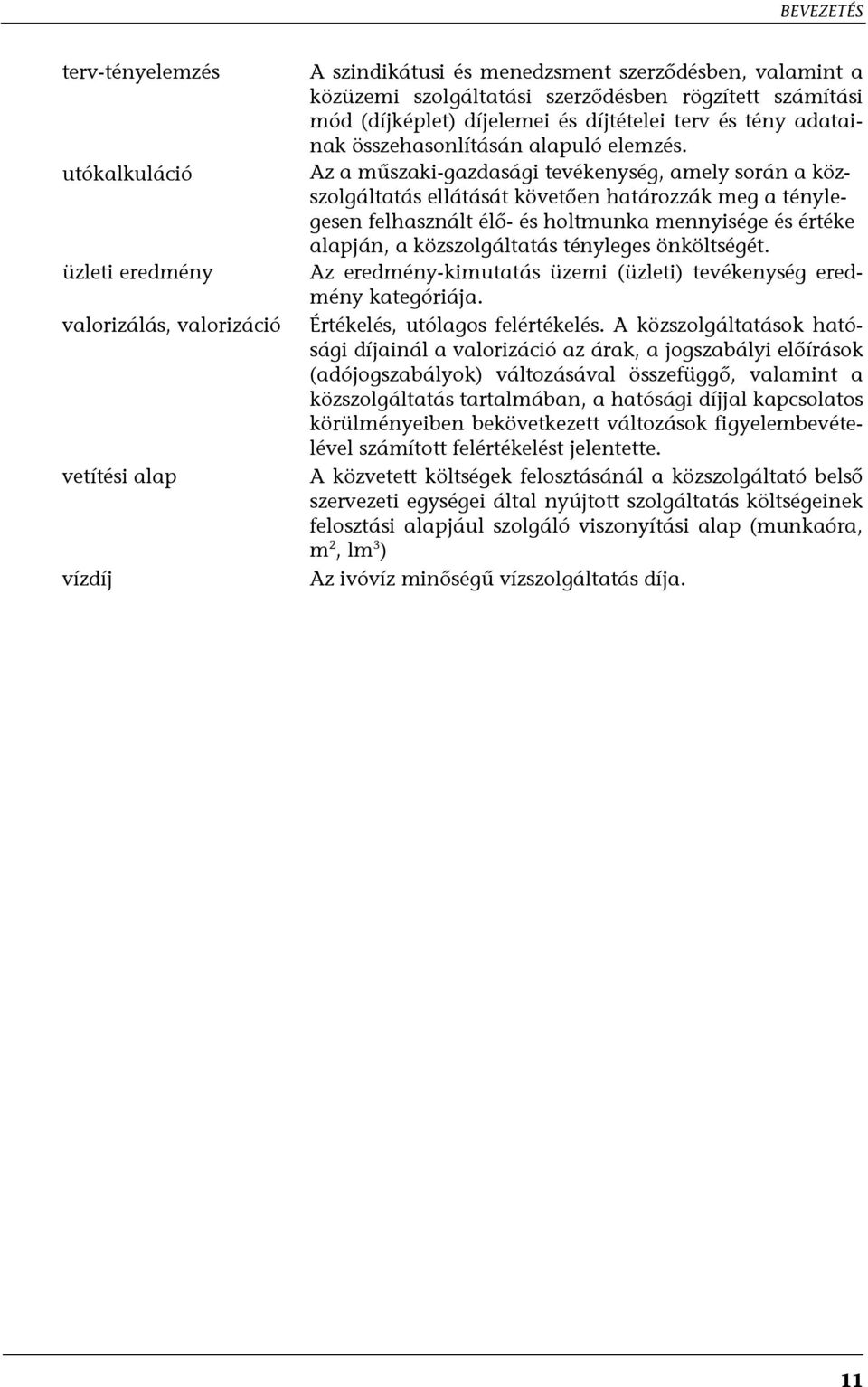 BEVEZETÉS

terv-tényelemzés
A szindikátusi és menedzsment szerződésben, valamint a közüzemi szolgáltatási szerződésben rögzített számítási mód (díjképlet) díjelemei és díjtételei terv és tény adatainak összehasonlításán alapuló elemzés.

utókalkuláció
Az a műszaki-gazdasági tevékenység, amely során a közszolgáltatás ellátását követően határozzák meg a ténylegesen felhasznált élő- és holtmunka mennyisége és értéke alapján, a közszolgáltatás tényleges önköltségét.

üzleti eredmény
Az eredmény-kimutatás üzemi (üzleti) tevékenység eredmény kategóriája.

valorizálás, valorizáció
Értékelés, utólagos felértékelés. A közszolgáltatások hatósági díjainál a valorizáció az árak, a jogszabályi előírások (adójogszabályok) változásával összefüggő, valamint a közszolgáltatás tartalmában, a hatósági díjjal kapcsolatos körülményeiben bekövetkezett változások figyelembevételével számított felértékelést jelentette.

vetítési alap
A közvetett költségek felosztásánál a közszolgáltató belső szervezeti egységei által nyújtott szolgáltatás költségeinek felosztási alapjául szolgáló viszonyítási alap (munkaóra, $m^2$, $lm^3$)

vízdíj
Az ivóvíz minőségű vízszolgáltatás díja.

11